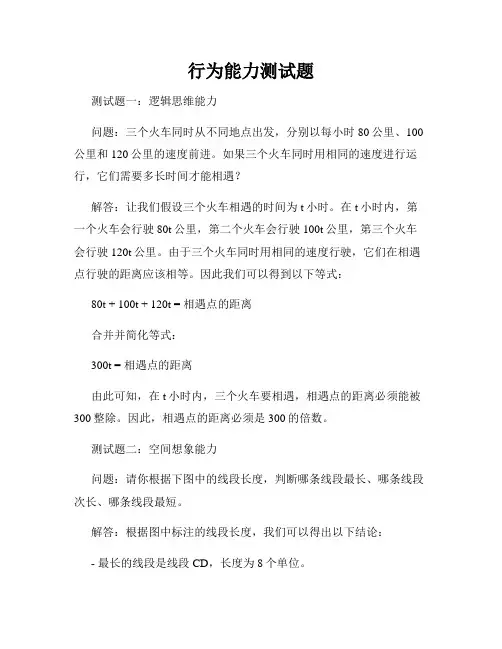 行为能力测试题

测试题一：逻辑思维能力

问题：三个火车同时从不同地点出发，分别以每小时 80 公里、100 公里和 120 公里的速度前进。如果三个火车同时用相同的速度进行运行，它们需要多长时间才能相遇？

解答：让我们假设三个火车相遇的时间为 t 小时。在 t 小时内，第一个火车会行驶 80t 公里，第二个火车会行驶 100t 公里，第三个火车会行驶 120t 公里。由于三个火车同时用相同的速度行驶，它们在相遇点行驶的距离应该相等。因此我们可以得到以下等式：

$80t + 100t + 120t =$ 相遇点的距离

合并并简化等式：

$300t =$ 相遇点的距离

由此可知，在 t 小时内，三个火车要相遇，相遇点的距离必须能被 300 整除。因此，相遇点的距离必须是 300 的倍数。

测试题二：空间想象能力

问题：请你根据下图中的线段长度，判断哪条线段最长、哪条线段次长、哪条线段最短。

解答：根据图中标注的线段长度，我们可以得出以下结论：

- 最长的线段是线段 CD，长度为 8 个单位。